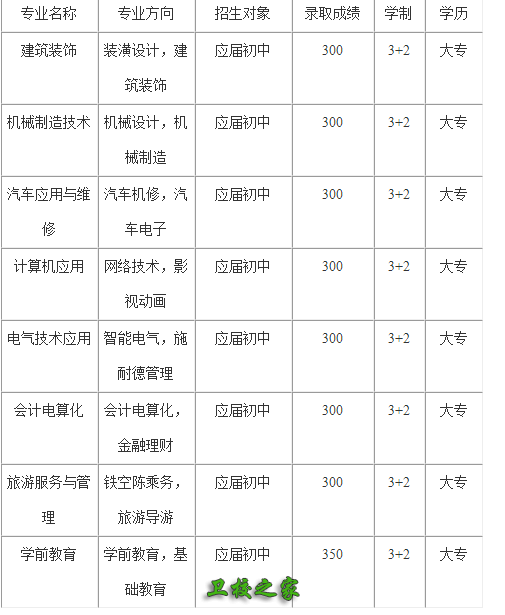 | 专业名称 | 专业方向 | 招生对象 | 录取成绩 | 学制 | 学历 |
|---|---|---|---|---|---|
| 建筑装饰 | 装潢设计，建筑装饰 | 应届初中 | 300 | 3+2 | 大专 |
| 机械制造技术 | 机械设计，机械制造 | 应届初中 | 300 | 3+2 | 大专 |
| 汽车应用与维修 | 汽车机修，汽车电子 | 应届初中 | 300 | 3+2 | 大专 |
| 计算机应用 | 网络技术，影视动画 | 应届初中 | 300 | 3+2 | 大专 |
| 电气技术应用 | 智能电气，施耐德管理 | 应届初中 | 300 | 3+2 | 大专 |
| 会计电算化 | 会计电算化，金融理财 | 应届初中 | 300 | 3+2 | 大专 |
| 旅游服务与管理 | 铁空陈乘务，旅游导游 | 应届初中 | 300 | 3+2 | 大专 |
| 学前教育 | 学前教育，基础教育 | 应届初中 | 350 | 3+2 | 大专 |

卫校之家